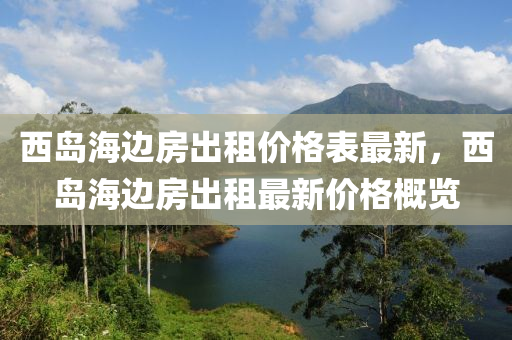 西岛海边房出租价格表最新，西岛海边房出租最新价格概览